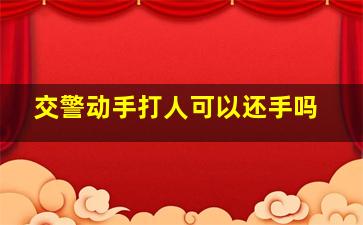 交警动手打人可以还手吗